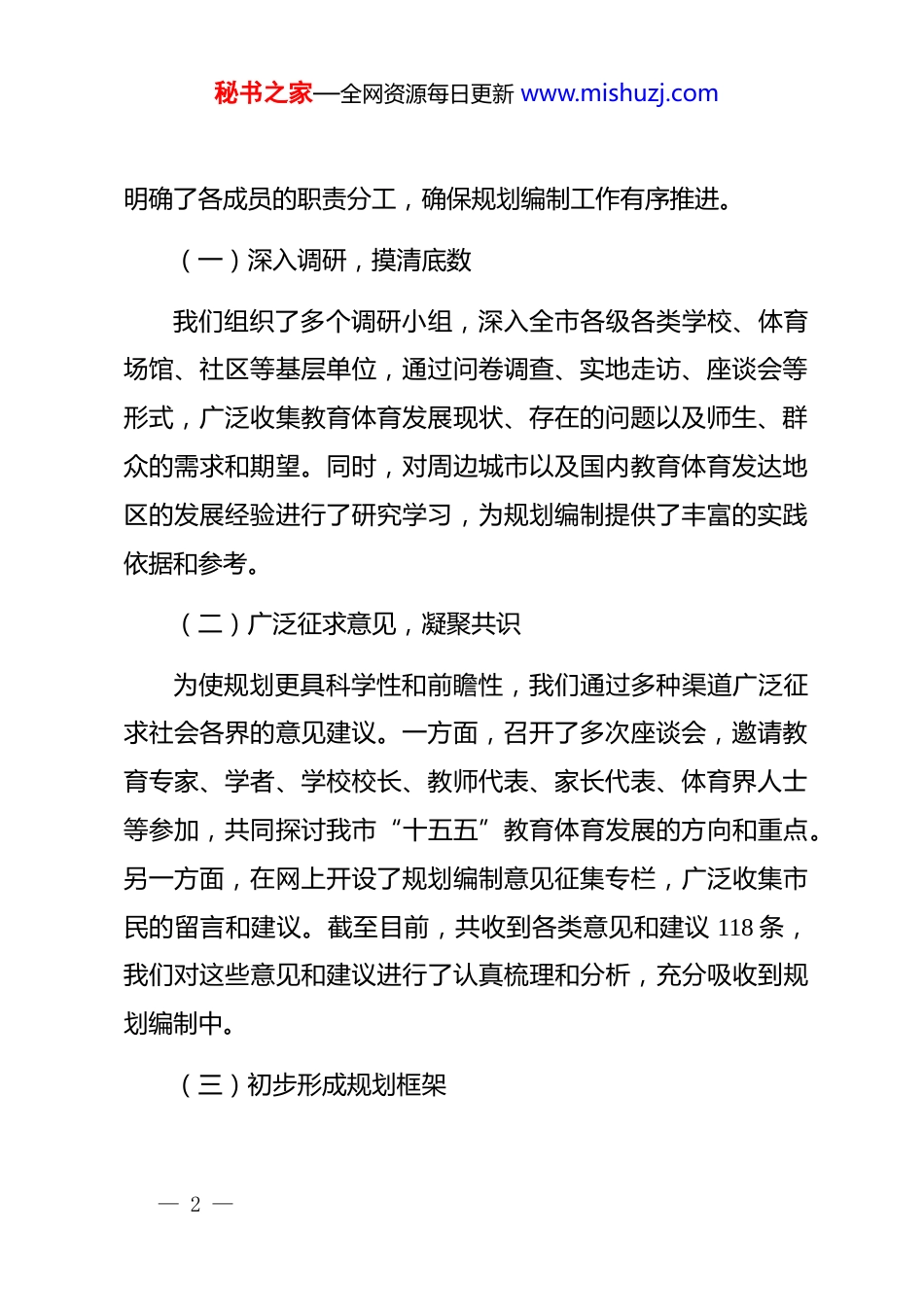 秘书之家—全网资源每日更新 www.mishuzj.com

明确了各成员的职责分工，确保规划编制工作有序推进。

（一）深入调研，摸清底数

我们组织了多个调研小组，深入全市各级各类学校、体育场馆、社区等基层单位，通过问卷调查、实地走访、座谈会等形式，广泛收集教育体育发展现状、存在的问题以及师生、群众的需求和期望。同时，对周边城市以及国内教育体育发达地区的发展经验进行了研究学习，为规划编制提供了丰富的实践依据和参考。

（二）广泛征求意见，凝聚共识

为使规划更具科学性和前瞻性，我们通过多种渠道广泛征求社会各界的意见建议。一方面，召开了多次座谈会，邀请教育专家、学者、学校校长、教师代表、家长代表、体育界人士等参加，共同探讨我市“十五五”教育体育发展的方向和重点。另一方面，在网上开设了规划编制意见征集专栏，广泛收集市民的留言和建议。截至目前，共收到各类意见和建议 118 条，我们对这些意见和建议进行了认真梳理和分析，充分吸收到规划编制中。

（三）初步形成规划框架

— 2 —